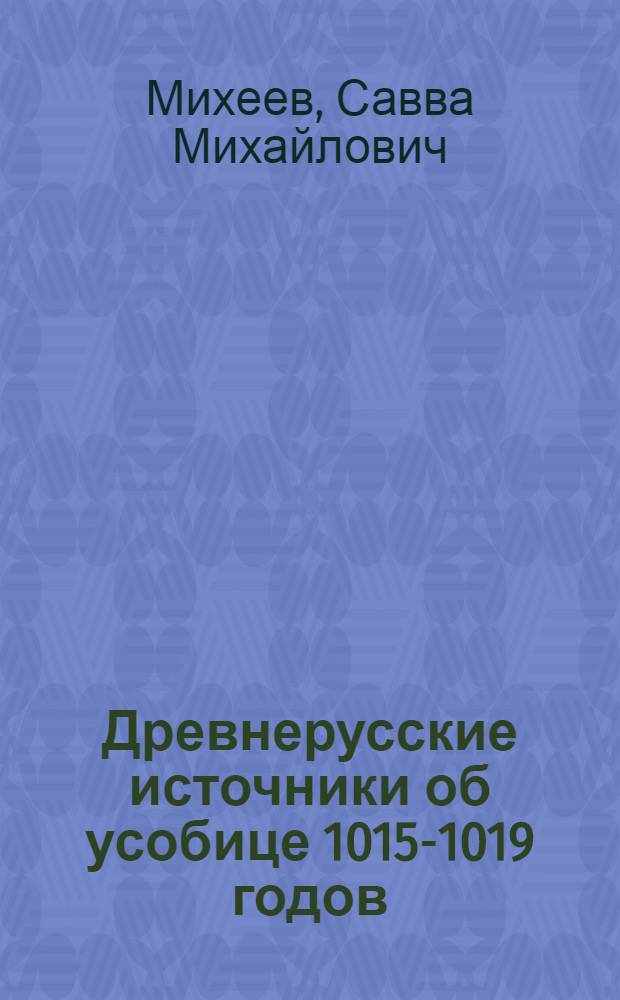 Михеев, Савва Михайлович

Древнерусские источники об усобице 1015-1019 годов